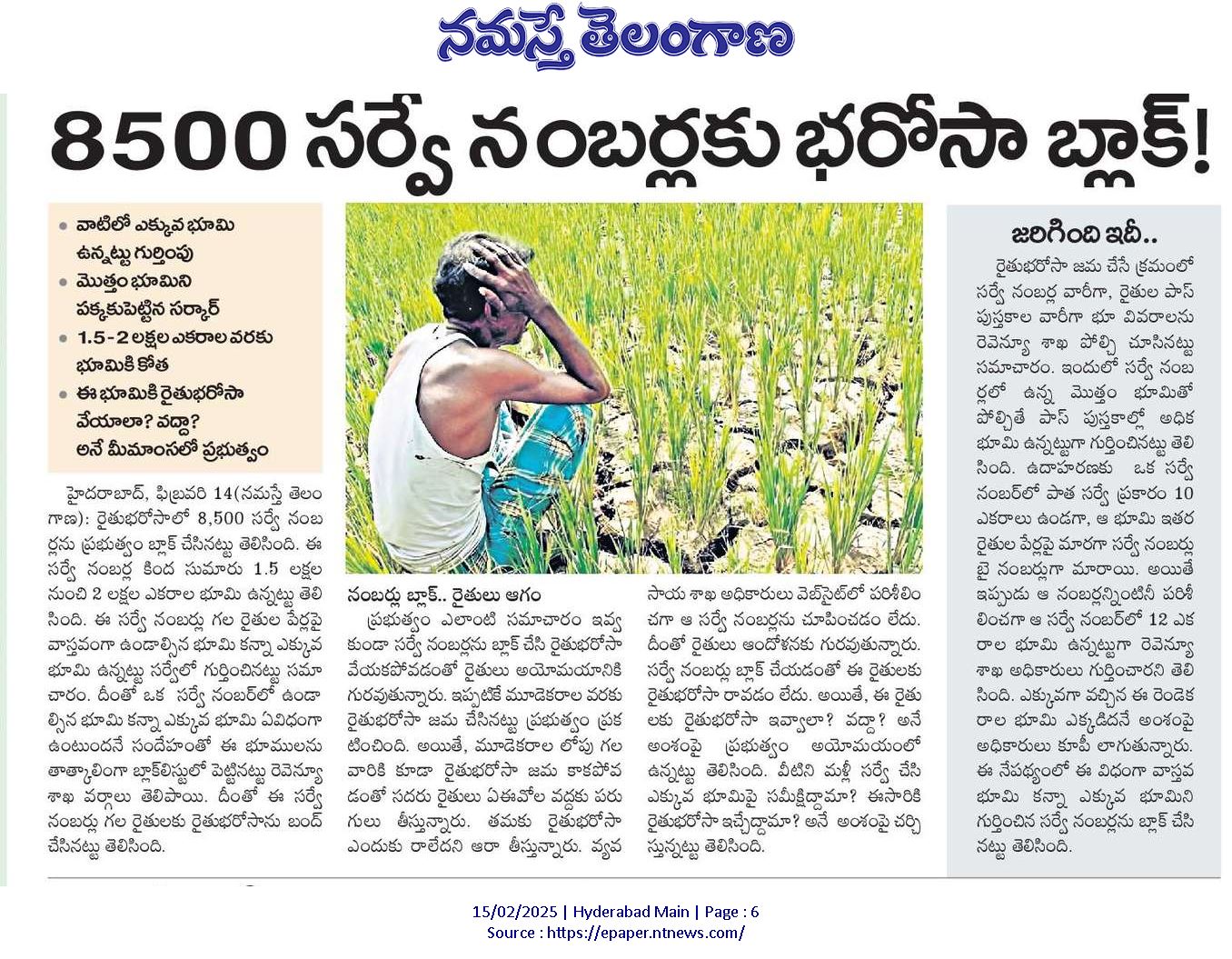 నమస్తే తెలంగాణ

8500 సర్వే నంబర్లకు భరోసా బ్లాక్!

• వాటిలో ఎక్కువ భూమి ఉన్నట్టు గుర్తింపు
• మొత్తం భూమిని పక్కకుపెట్టిన సర్కార్
• 1.5-2 లక్షల ఎకరాల వరకు భూమికి కోత
• ఈ భూమికి రైతుభరోసా వేయాలా? వద్దా? అనే మీమాంసలో ప్రభుత్వం

హైదరాబాద్, ఫిబ్రవరి 14(నమస్తే తెలంగాణ): రైతుభరోసాలో 8,500 సర్వే నంబర్లను ప్రభుత్వం బ్లాక్ చేసినట్టు తెలిసింది. ఈ సర్వే నంబర్ల కింద సుమారు 1.5 లక్షల నుంచి 2 లక్షల ఎకరాల భూమి ఉన్నట్టు తెలిసింది. ఈ సర్వే నంబర్లు గల రైతుల పేర్లపై వాస్తవంగా ఉండాల్సిన భూమి కన్నా ఎక్కువ భూమి ఉన్నట్టు సర్వేలో గుర్తించినట్టు సమాచారం. దీంతో ఒక సర్వే నంబర్‌లో ఉండాల్సిన భూమి కన్నా ఎక్కువ భూమి ఏవిధంగా ఉంటుందనే సందేహంతో ఈ భూములను తాత్కాలింగా బ్లాక్‌లిస్టులో పెట్టినట్టు రెవెన్యూ శాఖ వర్గాలు తెలిపాయి. దీంతో ఈ సర్వే నంబర్లు గల రైతులకు రైతుభరోసాను బంద్ చేసినట్టు తెలిసింది.

నంబర్లు బ్లాక్.. రైతులు ఆగం

ప్రభుత్వం ఎలాంటి సమాచారం ఇవ్వకుండా సర్వే నంబర్లను బ్లాక్ చేసి రైతుభరోసా వేయకపోవడంతో రైతులు అయోమయానికి గురవుతున్నారు. ఇప్పటికే మూడెకరాల వరకు రైతుభరోసా జమ చేసినట్టు ప్రభుత్వం ప్రకటించింది. అయితే, మూడెకరాల లోపు గల వారికి కూడా రైతుభరోసా జమ కాకపోవడంతో సదరు రైతులు ఏఈవోల వద్దకు పరుగులు తీస్తున్నారు. తమకు రైతుభరోసా ఎందుకు రాలేదని ఆరా తీస్తున్నారు. వ్యవసాయ శాఖ అధికారులు వెబ్‌సైట్‌లో పరిశీలించగా ఆ సర్వే నంబర్లను చూపించడం లేదు. దీంతో రైతులు ఆందోళనకు గురవుతున్నారు. సర్వే నంబర్లు బ్లాక్ చేయడంతో ఈ రైతులకు రైతుభరోసా రావడం లేదు. అయితే, ఈ రైతులకు రైతుభరోసా ఇవ్వాలా? వద్దా? అనే అంశంపై ప్రభుత్వం అయోమయంలో ఉన్నట్టు తెలిసింది. వీటిని మళ్లీ సర్వే చేసి ఎక్కువ భూమిపై సమీక్షిద్దామా? ఈసారికి రైతుభరోసా ఇచ్చేద్దామా? అనే అంశంపై చర్చిస్తున్నట్టు తెలిసింది.

జరిగింది ఇదీ..

రైతుభరోసా జమ చేసే క్రమంలో సర్వే నంబర్ల వారీగా, రైతుల పాస్ పుస్తకాల వారీగా భూ వివరాలను రెవెన్యూ శాఖ పోల్చి చూసినట్టు సమాచారం. ఇందులో సర్వే నంబర్లలో ఉన్న మొత్తం భూమితో పోల్చితే పాస్ పుస్తకాల్లో అధిక భూమి ఉన్నట్టుగా గుర్తించినట్టు తెలిసింది. ఉదాహరణకు ఒక సర్వే నంబర్‌లో పాత సర్వే ప్రకారం 10 ఎకరాలు ఉండగా, ఆ భూమి ఇతర రైతుల పేర్లపై మారగా సర్వే నంబర్లు బై నంబర్లుగా మారాయి. అయితే ఇప్పుడు ఆ నంబర్లన్నింటినీ పరిశీలించగా ఆ సర్వే నంబర్‌లో 12 ఎకరాల భూమి ఉన్నట్టుగా రెవెన్యూ శాఖ అధికారులు గుర్తించారని తెలిసింది. ఎక్కువగా వచ్చిన ఈ రెండెకరాల భూమి ఎక్కడిదనే అంశంపై అధికారులు కూపీ లాగుతున్నారు. ఈ నేపథ్యంలో ఈ విధంగా వాస్తవ భూమి కన్నా ఎక్కువ భూమిని గుర్తించిన సర్వే నంబర్లను బ్లాక్ చేసినట్టు తెలిసింది.

15/02/2025 | Hyderabad Main | Page : 6
Source : https://epaper.ntnews.com/